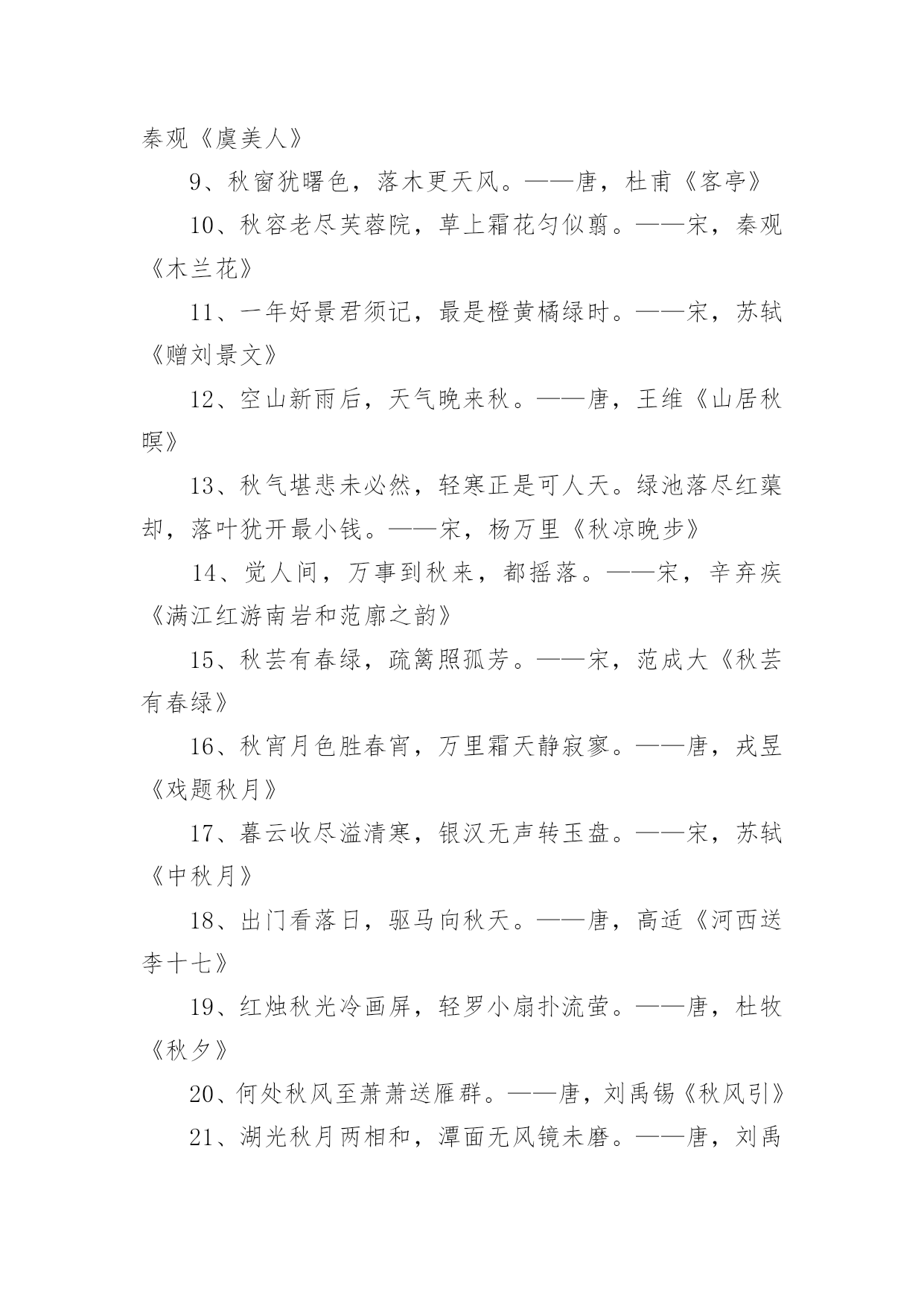 秦观《虞美人》

9、秋窗犹曙色，落木更天风。——唐，杜甫《客亭》

10、秋容老尽芙蓉院，草上霜花匀似翦。——宋，秦观《木兰花》

11、一年好景君须记，最是橙黄橘绿时。——宋，苏轼《赠刘景文》

12、空山新雨后，天气晚来秋。——唐，王维《山居秋暝》

13、秋气堪悲未必然，轻寒正是可人天。绿池落尽红蕖却，落叶犹开最小钱。——宋，杨万里《秋凉晚步》

14、觉人间，万事到秋来，都摇落。——宋，辛弃疾《满江红游南岩和范廓之韵》

15、秋芸有春绿，疏篱照孤芳。——宋，范成大《秋芸有春绿》

16、秋宵月色胜春宵，万里霜天静寂寥。——唐，戎昱《戏题秋月》

17、暮云收尽溢清寒，银汉无声转玉盘。——宋，苏轼《中秋月》

18、出门看落日，驱马向秋天。——唐，高适《河西送李十七》

19、红烛秋光冷画屏，轻罗小扇扑流萤。——唐，杜牧《秋夕》

20、何处秋风至萧萧送雁群。——唐，刘禹锡《秋风引》

21、湖光秋月两相和，潭面无风镜未磨。——唐，刘禹